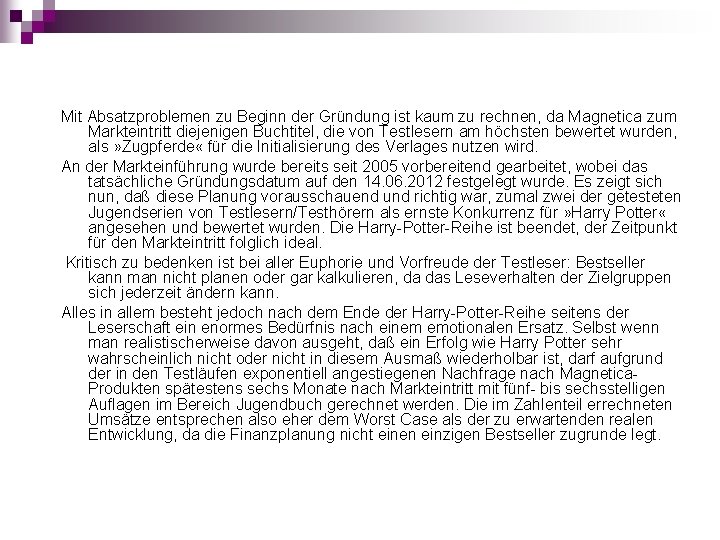 Mit Absatzproblemen zu Beginn der Gründung ist kaum zu rechnen, da Magnetica zum Markteintritt diejenigen Buchtitel, die von Testlesern am höchsten bewertet wurden, als »Zugpferde« für die Initialisierung des Verlages nutzen wird.

An der Markteinführung wurde bereits seit 2005 vorbereitend gearbeitet, wobei das tatsächliche Gründungsdatum auf den 14.06.2012 festgelegt wurde. Es zeigt sich nun, daß diese Planung vorausschauend und richtig war, zumal zwei der getesteten Jugendserien von Testlesern/Testhörern als ernste Konkurrenz für »Harry Potter« angesehen und bewertet wurden. Die Harry-Potter-Reihe ist beendet, der Zeitpunkt für den Markteintritt folglich ideal.

Kritisch zu bedenken ist bei aller Euphorie und Vorfreude der Testleser: Bestseller kann man nicht planen oder gar kalkulieren, da das Leseverhalten der Zielgruppen sich jederzeit ändern kann.

Alles in allem besteht jedoch nach dem Ende der Harry-Potter-Reihe seitens der Leserschaft ein enormes Bedürfnis nach einem emotionalen Ersatz. Selbst wenn man realistischerweise davon ausgeht, daß ein Erfolg wie Harry Potter sehr wahrscheinlich nicht oder nicht in diesem Ausmaß wiederholbar ist, darf aufgrund der in den Testläufen exponentiell angestiegenen Nachfrage nach Magnetica-Produkten spätestens sechs Monate nach Markteintritt mit fünf- bis sechsstelligen Auflagen im Bereich Jugendbuch gerechnet werden. Die im Zahlenteil errechneten Umsätze entsprechen also eher dem Worst Case als der zu erwartenden realen Entwicklung, da die Finanzplanung nicht einen einzigen Bestseller zugrunde legt.